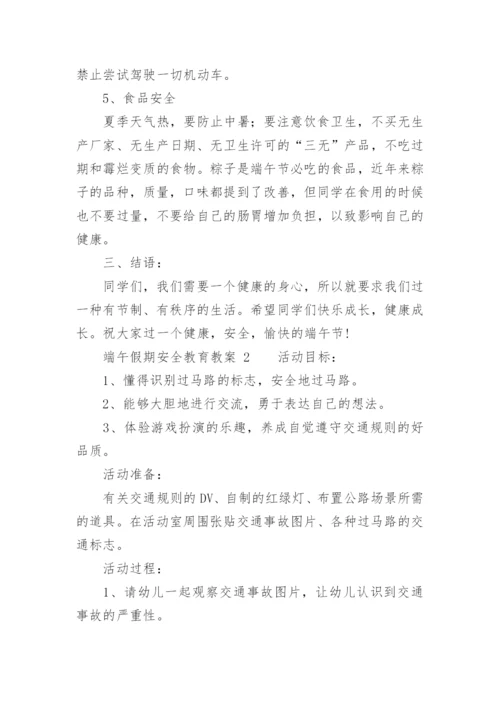 禁止尝试驾驶一切机动车。

5、食品安全

夏季天气热，要防止中暑；要注意饮食卫生，不买无生产厂家、无生产日期、无卫生许可的“三无”产品，不吃过期和霉烂变质的食物。粽子是端午节必吃的食品，近年来粽子的品种，质量，口味都提到了改善，但同学在食用的时候也不要过量，不要给自己的肠胃增加负担，以致影响自己的健康。

三、结语：

同学们，我们需要一个健康的身心，所以就要求我们过一种有节制、有秩序的生活。希望同学们快乐成长，健康成长。祝大家过一个健康，安全，愉快的端午节！

端午假期安全教育教案 2　　活动目标：

1、懂得识别过马路的标志，安全地过马路。

2、能够大胆地进行交流，勇于表达自己的想法。

3、体验游戏扮演的乐趣，养成自觉遵守交通规则的好品质。

活动准备：

有关交通规则的DV、自制的红绿灯、布置公路场景所需的道具。在活动室周围张贴交通事故图片、各种过马路的交通标志。

活动过程：

1、请幼儿一起观察交通事故图片，让幼儿认识到交通事故的严重性。